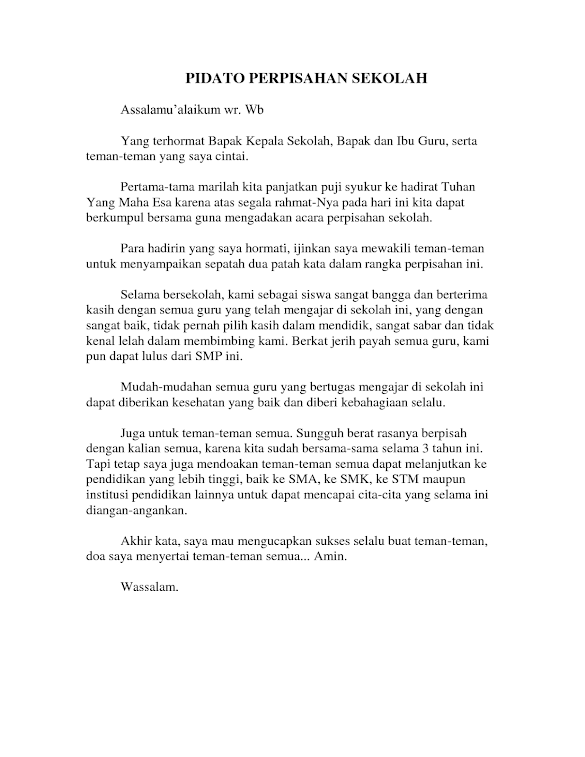 PIDATO PERPISAHAN SEKOLAH

Assalamu'alaikum wr. Wb

Yang terhormat Bapak Kepala Sekolah, Bapak dan Ibu Guru, serta teman-teman yang saya cintai.

Pertama-tama marilah kita panjatkan puji syukur ke hadirat Tuhan Yang Maha Esa karena atas segala rahmat-Nya pada hari ini kita dapat berkumpul bersama guna mengadakan acara perpisahan sekolah.

Para hadirin yang saya hormati, ijinkan saya mewakili teman-teman untuk menyampaikan sepatah dua patah kata dalam rangka perpisahan ini.

Selama bersekolah, kami sebagai siswa sangat bangga dan berterima kasih dengan semua guru yang telah mengajar di sekolah ini, yang dengan sangat baik, tidak pernah pilih kasih dalam mendidik, sangat sabar dan tidak kenal lelah dalam membimbing kami. Berkat jerih payah semua guru, kami pun dapat lulus dari SMP ini.

Mudah-mudahan semua guru yang bertugas mengajar di sekolah ini dapat diberikan kesehatan yang baik dan diberi kebahagiaan selalu.

Juga untuk teman-teman semua. Sungguh berat rasanya berpisah dengan kalian semua, karena kita sudah bersama-sama selama 3 tahun ini. Tapi tetap saya juga mendoakan teman-teman semua dapat melanjutkan ke pendidikan yang lebih tinggi, baik ke SMA, ke SMK, ke STM maupun institusi pendidikan lainnya untuk dapat mencapai cita-cita yang selama ini diangan-angankan.

Akhir kata, saya mau mengucapkan sukses selalu buat teman-teman, doa saya menyertai teman-teman semua... Amin.

Wassalam.